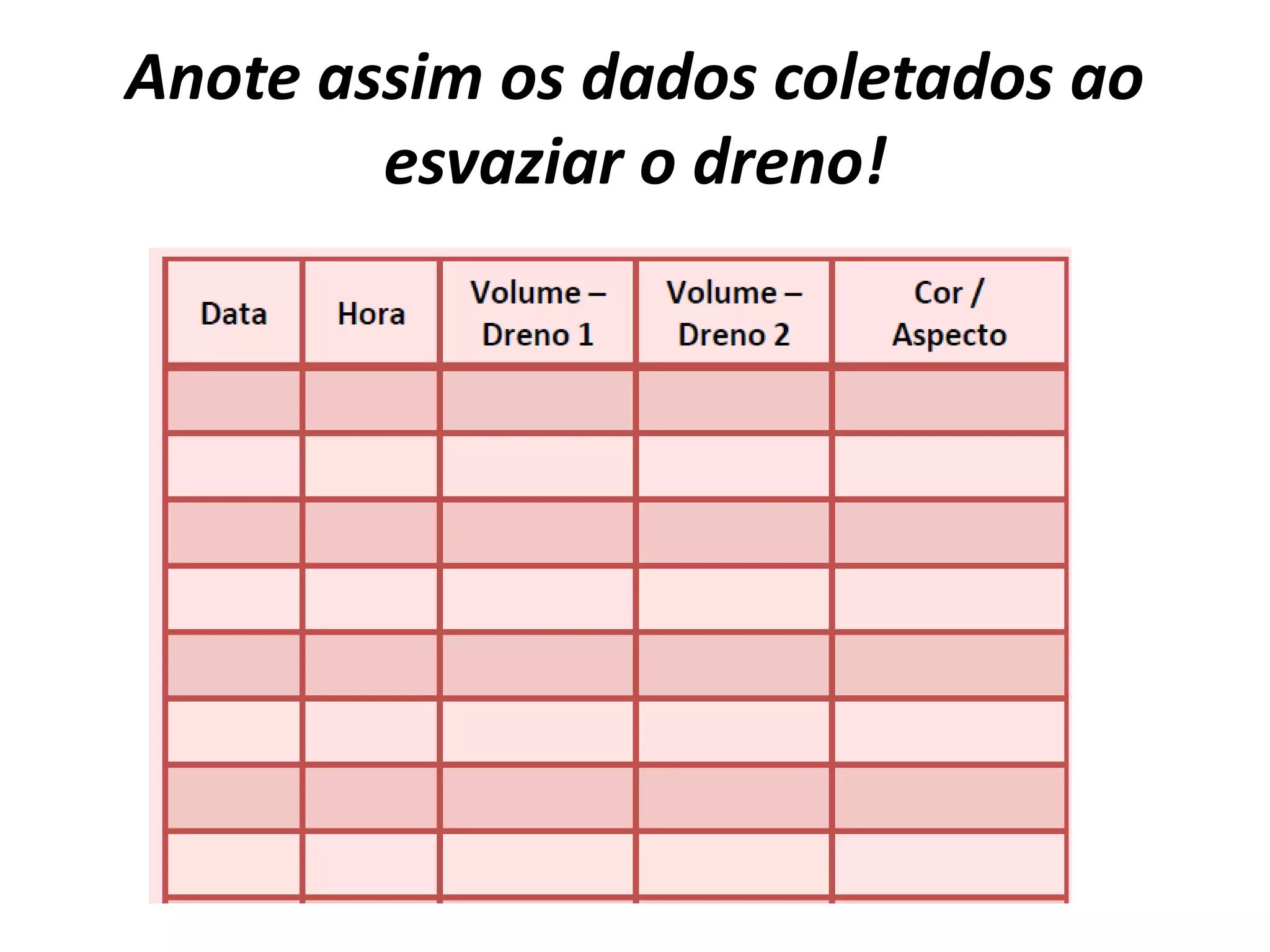 Anote assim os dados coletados ao esvaziar o dreno!

| Data | Hora | Volume – Dreno 1 | Volume – Dreno 2 | Cor / Aspecto |
|---|---|---|---|---|
| | | | | |
| | | | | |
| | | | | |
| | | | | |
| | | | | |
| | | | | |
| | | | | |
| | | | | |